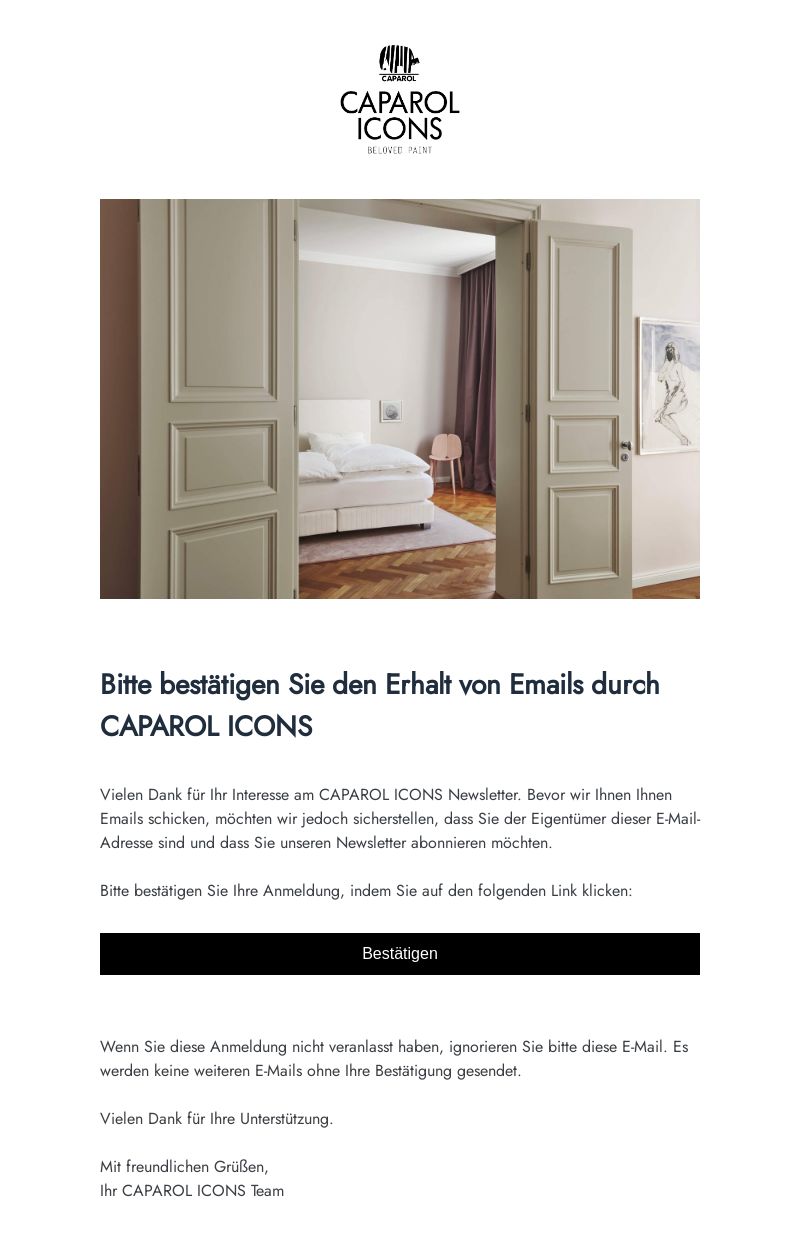 CAPAROL

CAPAROL ICONS

BELOVED PAINT

Bitte bestätigen Sie den Erhalt von Emails durch CAPAROL ICONS

Vielen Dank für Ihr Interesse am CAPAROL ICONS Newsletter. Bevor wir Ihnen Ihnen Emails schicken, möchten wir jedoch sicherstellen, dass Sie der Eigentümer dieser E-Mail-Adresse sind und dass Sie unseren Newsletter abonnieren möchten.

Bitte bestätigen Sie Ihre Anmeldung, indem Sie auf den folgenden Link klicken:

Bestätigen

Wenn Sie diese Anmeldung nicht veranlasst haben, ignorieren Sie bitte diese E-Mail. Es werden keine weiteren E-Mails ohne Ihre Bestätigung gesendet.

Vielen Dank für Ihre Unterstützung.

Mit freundlichen Grüßen,
Ihr CAPAROL ICONS Team